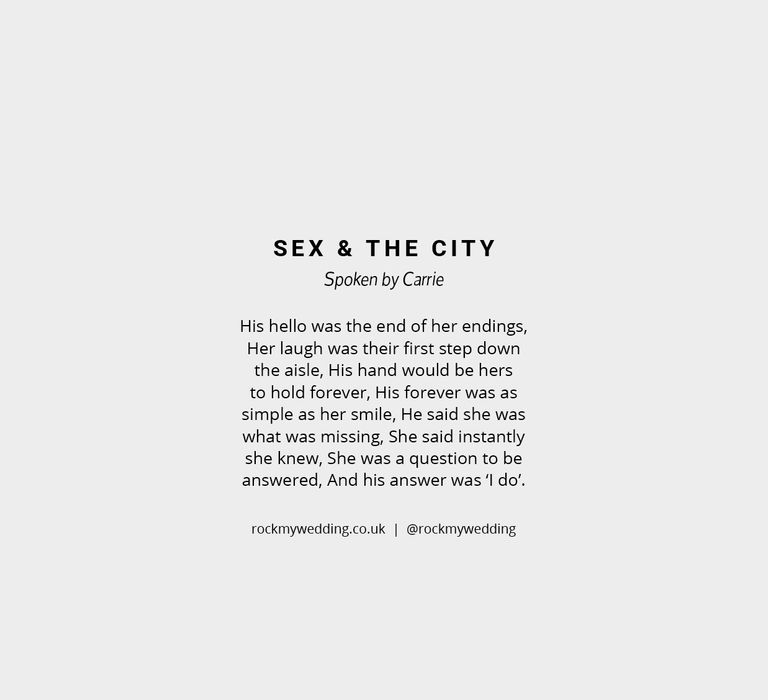 SEX & THE CITY
Spoken by Carrie

His hello was the end of her endings, Her laugh was their first step down the aisle, His hand would be hers to hold forever, His forever was as simple as her smile, He said she was what was missing, She said instantly she knew, She was a question to be answered, And his answer was 'I do'.

rockmywedding.co.uk | @rockmywedding